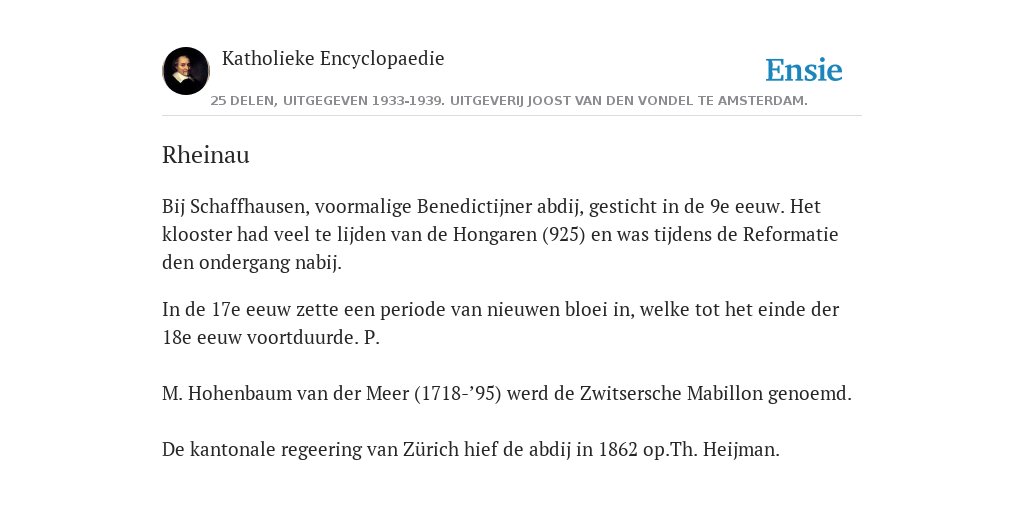 Katholieke Encyclopaedie

Ensie

25 DELEN, UITGEGEVEN 1933-1939. UITGEVERIJ JOOST VAN DEN VONDEL TE AMSTERDAM.

Rheinau

Bij Schaffhausen, voormalige Benedictijner abdij, gesticht in de 9e eeuw. Het klooster had veel te lijden van de Hongaren (925) en was tijdens de Reformatie den ondergang nabij.

In de 17e eeuw zette een periode van nieuwen bloei in, welke tot het einde der 18e eeuw voortduurde. P.

M. Hohenbaum van der Meer (1718-’95) werd de Zwitsersche Mabillon genoemd.

De kantonale regeering van Zürich hief de abdij in 1862 op.Th. Heijman.